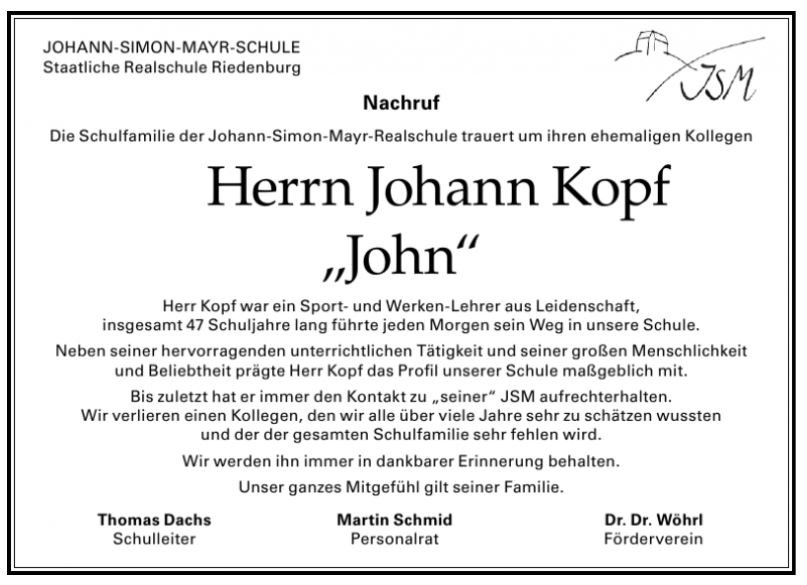 JOHANN-SIMON-MAYR-SCHULE
Staatliche Realschule Riedenburg

JSM

Nachruf

Die Schulfamilie der Johann-Simon-Mayr-Realschule trauert um ihren ehemaligen Kollegen

Herrn Johann Kopf
„John“

Herr Kopf war ein Sport- und Werken-Lehrer aus Leidenschaft, insgesamt 47 Schuljahre lang führte jeden Morgen sein Weg in unsere Schule.

Neben seiner hervorragenden unterrichtlichen Tätigkeit und seiner großen Menschlichkeit und Beliebtheit prägte Herr Kopf das Profil unserer Schule maßgeblich mit.

Bis zuletzt hat er immer den Kontakt zu „seiner“ JSM aufrechterhalten. Wir verlieren einen Kollegen, den wir alle über viele Jahre sehr zu schätzen wussten und der der gesamten Schulfamilie sehr fehlen wird.

Wir werden ihn immer in dankbarer Erinnerung behalten.

Unser ganzes Mitgefühl gilt seiner Familie.

Thomas Dachs
Schulleiter

Martin Schmid
Personalrat

Dr. Dr. Wöhrl
Förderverein